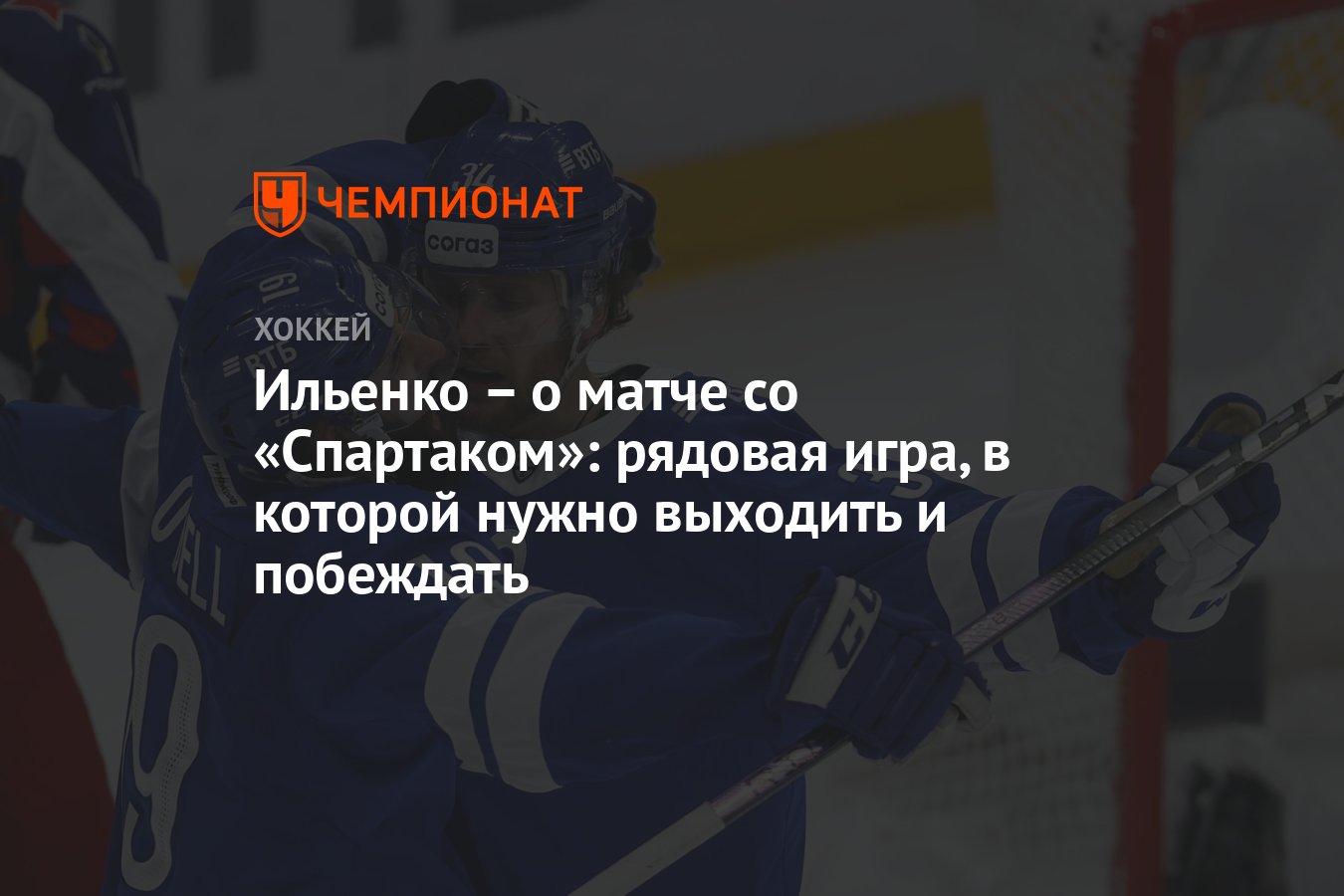 ЧЕМПИОНАТ

ХОККЕЙ

Ильенко – о матче со «Спартаком»: рядовая игра, в которой нужно выходить и побеждать